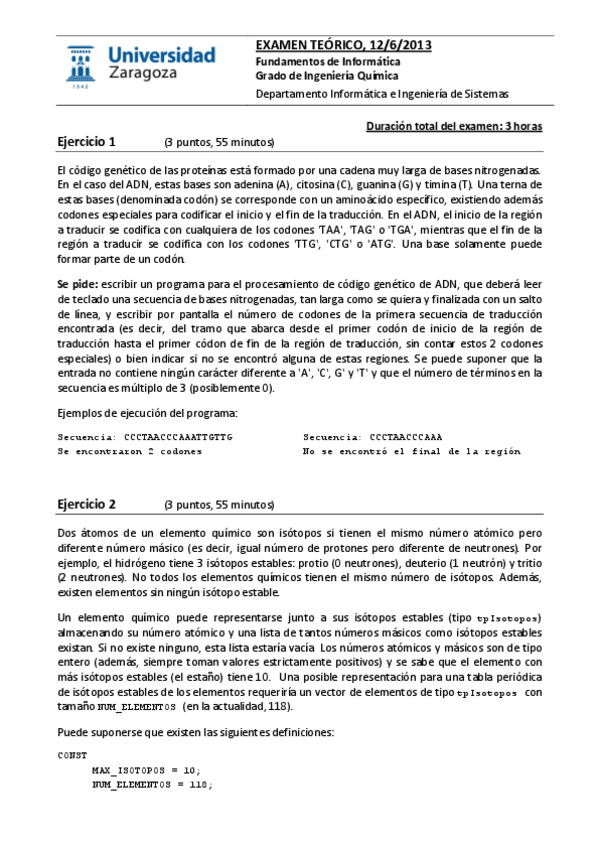 Universidad Zaragoza

1542

EXAMEN TEÓRICO, 12/6/2013
Fundamentos de Informática
Grado de Ingeniería Química
Departamento Informática e Ingeniería de Sistemas

Duración total del examen: 3 horas

Ejercicio 1 (3 puntos, 55 minutos)

El código genético de las proteínas está formado por una cadena muy larga de bases nitrogenadas. En el caso del ADN, estas bases son adenina (A), citosina (C), guanina (G) y timina (T). Una terna de estas bases (denominada codón) se corresponde con un aminoácido específico, existiendo además codones especiales para codificar el inicio y el fin de la traducción. En el ADN, el inicio de la región a traducir se codifica con cualquiera de los codones 'TAA', 'TAG' o 'TGA', mientras que el fin de la región a traducir se codifica con los codones 'TTG', 'CTG' o 'ATG'. Una base solamente puede formar parte de un codón.

Se pide: escribir un programa para el procesamiento de código genético de ADN, que deberá leer de teclado una secuencia de bases nitrogenadas, tan larga como se quiera y finalizada con un salto de línea, y escribir por pantalla el número de codones de la primera secuencia de traducción encontrada (es decir, del tramo que abarca desde el primer codón de inicio de la región de traducción hasta el primer códon de fin de la región de traducción, sin contar estos 2 codones especiales) o bien indicar si no se encontró alguna de estas regiones. Se puede suponer que la entrada no contiene ningún carácter diferente a 'A', 'C', G' y 'T' y que el número de términos en la secuencia es múltiplo de 3 (posiblemente 0).

Ejemplos de ejecución del programa:

Secuencia: CCCTAACCCAAATTGTTG
Se encontraron 2 codones

Secuencia: CCCTAACCCAAA
No se encontró el final de la región

Ejercicio 2 (3 puntos, 55 minutos)

Dos átomos de un elemento químico son isótopos si tienen el mismo número atómico pero diferente número másico (es decir, igual número de protones pero diferente de neutrones). Por ejemplo, el hidrógeno tiene 3 isótopos estables: protio (0 neutrones), deuterio (1 neutrón) y tritio (2 neutrones). No todos los elementos químicos tienen el mismo número de isótopos. Además, existen elementos sin ningún isótopo estable.

Un elemento químico puede representarse junto a sus isótopos estables (tipo tpIsotopos) almacenando su número atómico y una lista de tantos números másicos como isótopos estables existan. Si no existe ninguno, esta lista estaría vacía. Los números atómicos y másicos son de tipo entero (además, siempre toman valores estrictamente positivos) y se sabe que el elemento con más isótopos estables (el estaño) tiene 10. Una posible representación para una tabla periódica de isótopos estables de los elementos requeriría un vector de elementos de tipo tpIsotopos con tamaño NUM_ELEMENTOS (en la actualidad, 118).

Puede suponerse que existen las siguientes definiciones:

CONST
    MAX_ISOTOPOS = 10;
    NUM_ELEMENTOS = 118;